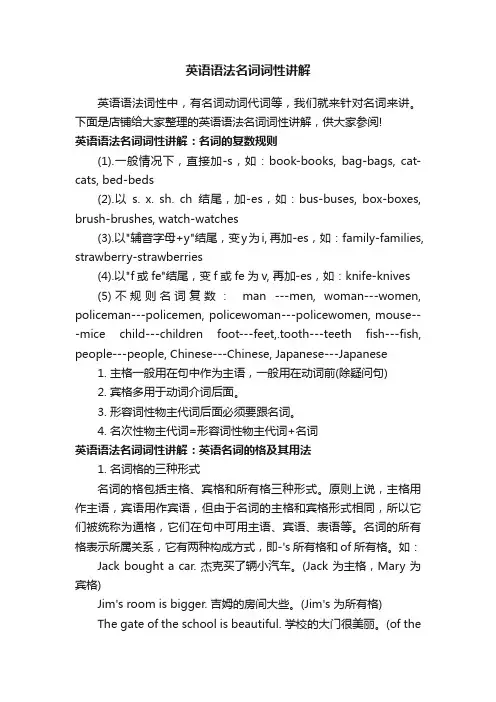 英语语法名词词性讲解

英语语法词性中，有名词动词代词等，我们就来针对名词来讲。下面是店铺给大家整理的英语语法名词词性讲解，供大家参阅!

英语语法名词词性讲解：名词的复数规则

(1).一般情况下，直接加-s，如：book-books, bag-bags, cat-cats, bed-beds

(2).以 s. x. sh. ch 结尾，加-es，如：bus-buses, box-boxes, brush-brushes, watch-watches

(3).以"辅音字母+y"结尾，变y为i, 再加-es，如：family-families, strawberry-strawberries

(4).以"f 或 fe"结尾，变 f 或 fe 为 v, 再加-es，如：knife-knives

(5) 不规则名词复数： man ---men, woman---women, policeman---policemen, policewoman---policewomen, mouse---mice child---children foot---feet,.tooth---teeth fish---fish, people---people, Chinese---Chinese, Japanese---Japanese

1. 主格一般用在句中作为主语，一般用在动词前(除疑问句)

2. 宾格多用于动词介词后面。

3. 形容词性物主代词后面必须要跟名词。

4. 名次性物主代词=形容词性物主代词+名词

英语语法名词词性讲解：英语名词的格及其用法

1. 名词格的三种形式

名词的格包括主格、宾格和所有格三种形式。原则上说，主格用作主语，宾语用作宾语，但由于名词的主格和宾格形式相同，所以它们被统称为通格，它们在句中可用主语、宾语、表语等。名词的所有格表示所属关系，它有两种构成方式，即-'s 所有格和 of 所有格。如：

Jack bought a car. 杰克买了辆小汽车。(Jack 为主格，Mary 为宾格)

Jim's room is bigger. 吉姆的房间大些。(Jim's 为所有格)

The gate of the school is beautiful. 学校的大门很美丽。(of the